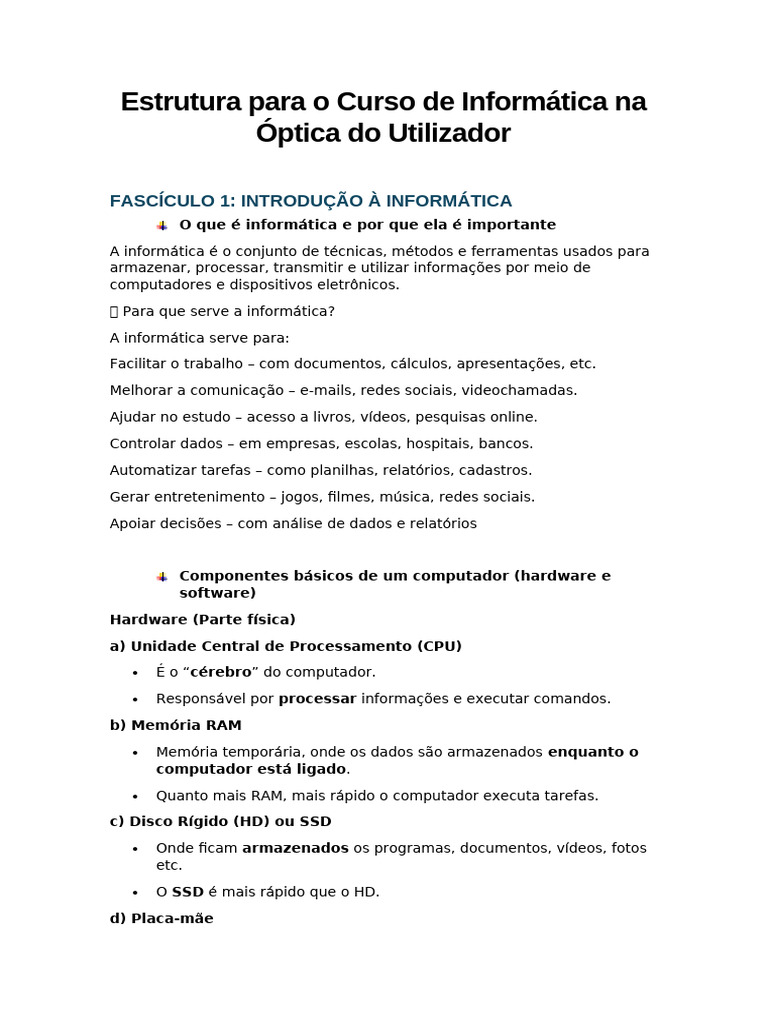 Estrutura para o Curso de Informática na Óptica do Utilizador

FASCÍCULO 1: INTRODUÇÃO À INFORMÁTICA

O que é informática e por que ela é importante

A informática é o conjunto de técnicas, métodos e ferramentas usados para armazenar, processar, transmitir e utilizar informações por meio de computadores e dispositivos eletrônicos.

 Para que serve a informática?

A informática serve para:

Facilitar o trabalho – com documentos, cálculos, apresentações, etc.

Melhorar a comunicação – e-mails, redes sociais, videochamadas.

Ajudar no estudo – acesso a livros, vídeos, pesquisas online.

Controlar dados – em empresas, escolas, hospitais, bancos.

Automatizar tarefas – como planilhas, relatórios, cadastros.

Gerar entretenimento – jogos, filmes, música, redes sociais.

Apoiar decisões – com análise de dados e relatórios

Componentes básicos de um computador (hardware e software)

Hardware (Parte física)

a) Unidade Central de Processamento (CPU)

• É o "cérebro" do computador.
• Responsável por processar informações e executar comandos.

b) Memória RAM

• Memória temporária, onde os dados são armazenados enquanto o computador está ligado.
• Quanto mais RAM, mais rápido o computador executa tarefas.

c) Disco Rígido (HD) ou SSD

• Onde ficam armazenados os programas, documentos, vídeos, fotos etc.
• O SSD é mais rápido que o HD.

d) Placa-mãe